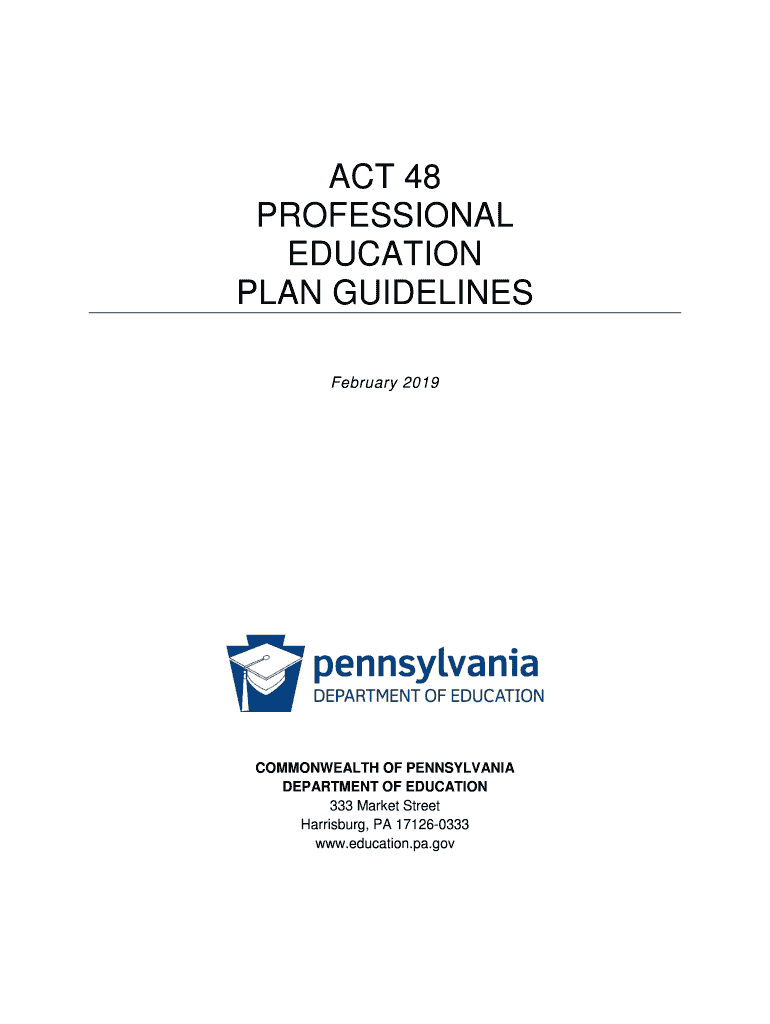 ACT 48
PROFESSIONAL
EDUCATION
PLAN GUIDELINES

February 2019

pennsylvania
DEPARTMENT OF EDUCATION

COMMONWEALTH OF PENNSYLVANIA
DEPARTMENT OF EDUCATION
333 Market Street
Harrisburg, PA 17126-0333
www.education.pa.gov